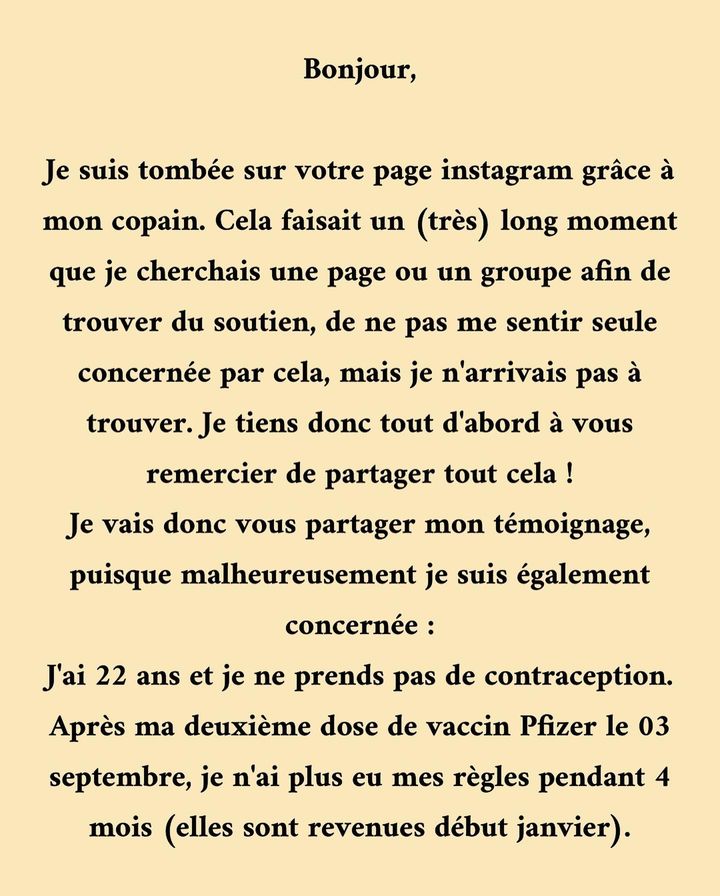 Bonjour,

Je suis tombée sur votre page instagram grâce à mon copain. Cela faisait un (très) long moment que je cherchais une page ou un groupe afin de trouver du soutien, de ne pas me sentir seule concernée par cela, mais je n'arrivais pas à trouver. Je tiens donc tout d'abord à vous remercier de partager tout cela !
Je vais donc vous partager mon témoignage, puisque malheureusement je suis également concernée :
J'ai 22 ans et je ne prends pas de contraception. Après ma deuxième dose de vaccin Pfizer le 03 septembre, je n'ai plus eu mes règles pendant 4 mois (elles sont revenues début janvier).